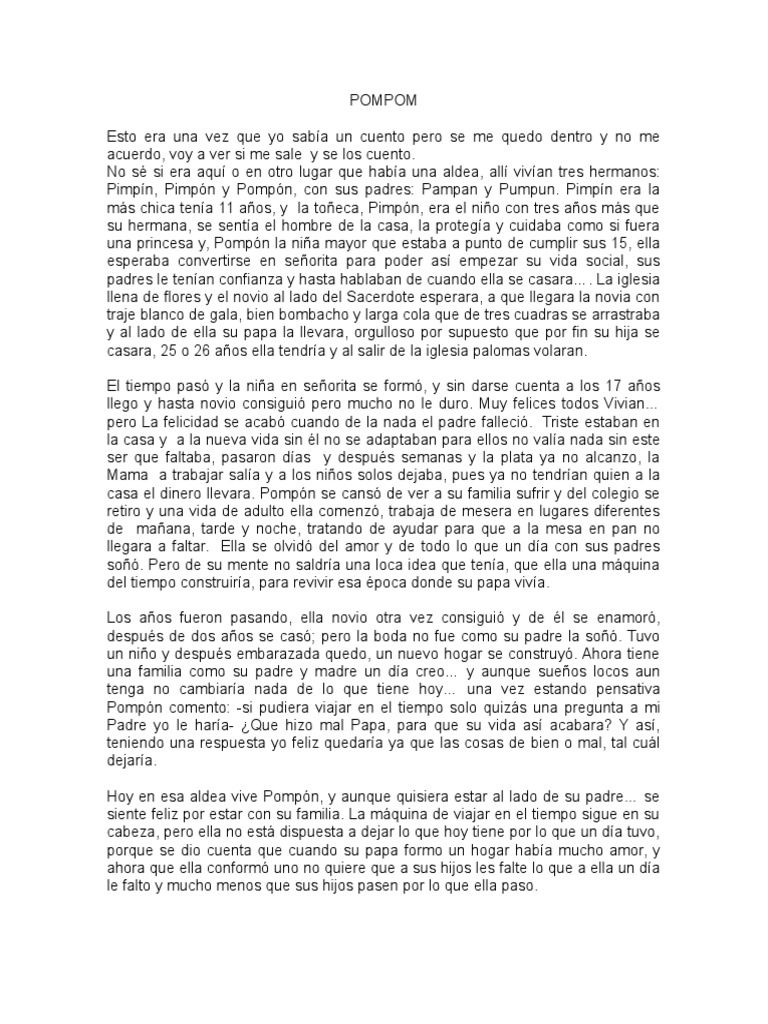 POMPOM

Esto era una vez que yo sabía un cuento pero se me quedo dentro y no me acuerdo, voy a ver si me sale y se los cuento.
No sé si era aquí o en otro lugar que había una aldea, allí vivían tres hermanos: Pimpín, Pimpón y Pompón, con sus padres: Pampan y Pumpun. Pimpín era la más chica tenía 11 años, y la toñeca, Pimpón, era el niño con tres años más que su hermana, se sentía el hombre de la casa, la protegía y cuidaba como si fuera una princesa y, Pompón la niña mayor que estaba a punto de cumplir sus 15, ella esperaba convertirse en señorita para poder así empezar su vida social, sus padres le tenían confianza y hasta hablaban de cuando ella se casara.... La iglesia llena de flores y el novio al lado del Sacerdote esperara, a que llegara la novia con traje blanco de gala, bien bombacho y larga cola que de tres cuadras se arrastraba y al lado de ella su papa la llevara, orgulloso por supuesto que por fin su hija se casara, 25 o 26 años ella tendría y al salir de la iglesia palomas volaran.

El tiempo pasó y la niña en señorita se formó, y sin darse cuenta a los 17 años llego y hasta novio consiguió pero mucho no le duro. Muy felices todos Vivian... pero La felicidad se acabó cuando de la nada el padre falleció. Triste estaban en la casa y a la nueva vida sin él no se adaptaban para ellos no valía nada sin este ser que faltaba, pasaron días y después semanas y la plata ya no alcanzo, la Mama a trabajar salía y a los niños solos dejaba, pues ya no tendrían quien a la casa el dinero llevara. Pompón se cansó de ver a su familia sufrir y del colegio se retiro y una vida de adulto ella comenzó, trabaja de mesera en lugares diferentes de mañana, tarde y noche, tratando de ayudar para que a la mesa en pan no llegara a faltar. Ella se olvidó del amor y de todo lo que un día con sus padres soñó. Pero de su mente no saldría una loca idea que tenía, que ella una máquina del tiempo construiría, para revivir esa época donde su papa vivía.

Los años fueron pasando, ella novio otra vez consiguió y de él se enamoró, después de dos años se casó; pero la boda no fue como su padre la soñó. Tuvo un niño y después embarazada quedo, un nuevo hogar se construyó. Ahora tiene una familia como su padre y madre un día creo... y aunque sueños locos aun tenga no cambiaría nada de lo que tiene hoy... una vez estando pensativa Pompón comento: -si pudiera viajar en el tiempo solo quizás una pregunta a mi Padre yo le haría- ¿Que hizo mal Papa, para que su vida así acabara? Y así, teniendo una respuesta yo feliz quedaría ya que las cosas de bien o mal, tal cuál dejaría.

Hoy en esa aldea vive Pompón, y aunque quisiera estar al lado de su padre... se siente feliz por estar con su familia. La máquina de viajar en el tiempo sigue en su cabeza, pero ella no está dispuesta a dejar lo que hoy tiene por lo que un día tuvo, porque se dio cuenta que cuando su papa formo un hogar había mucho amor, y ahora que ella conformó uno no quiere que a sus hijos les falte lo que a ella un día le falto y mucho menos que sus hijos pasen por lo que ella paso.